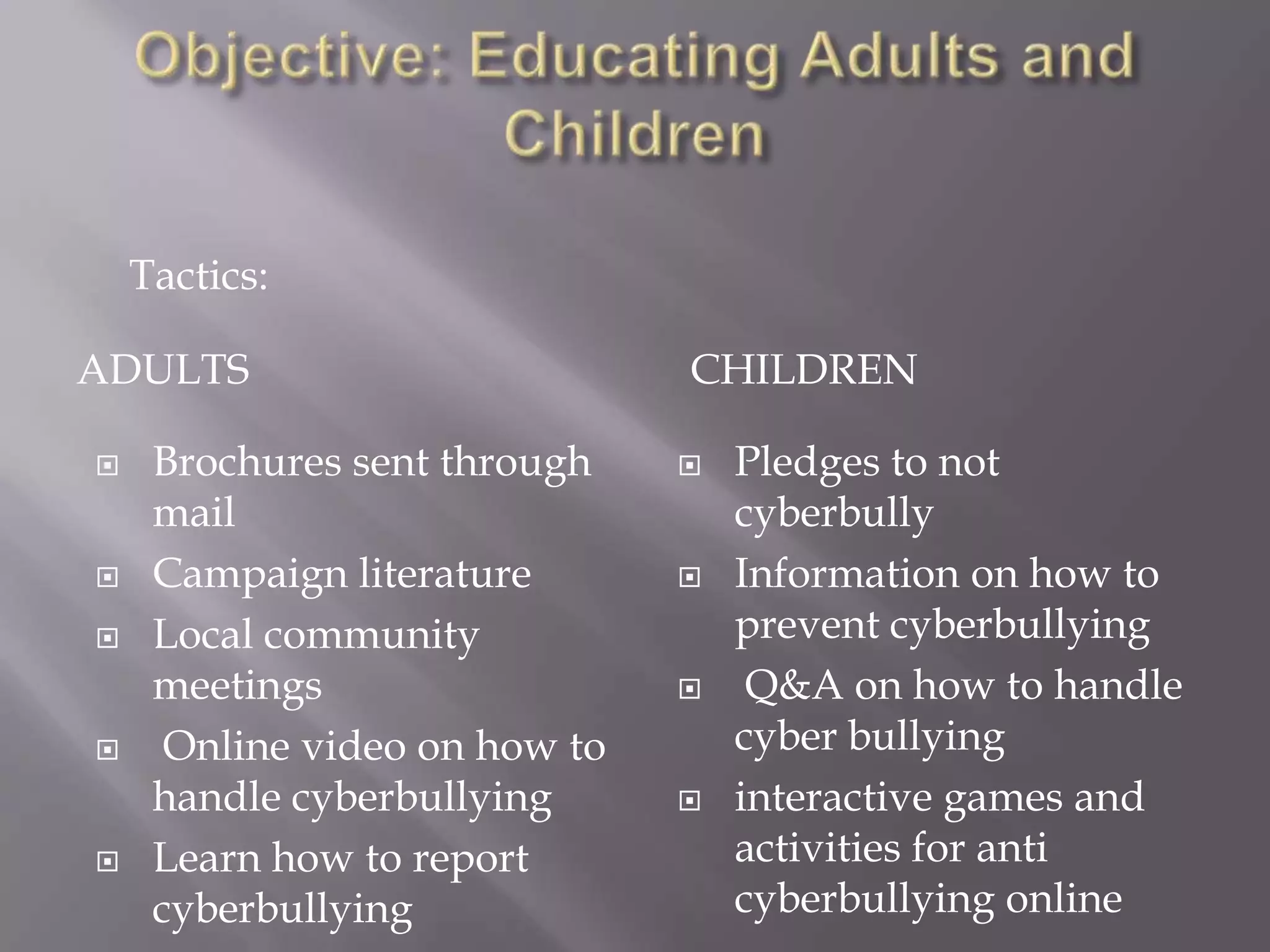 Objective: Educating Adults and Children

Tactics:

ADULTS

- Brochures sent through mail
- Campaign literature
- Local community meetings
- Online video on how to handle cyberbullying
- Learn how to report cyberbullying

CHILDREN

- Pledges to not cyberbully
- Information on how to prevent cyberbullying
- Q&A on how to handle cyber bullying
- interactive games and activities for anti cyberbullying online